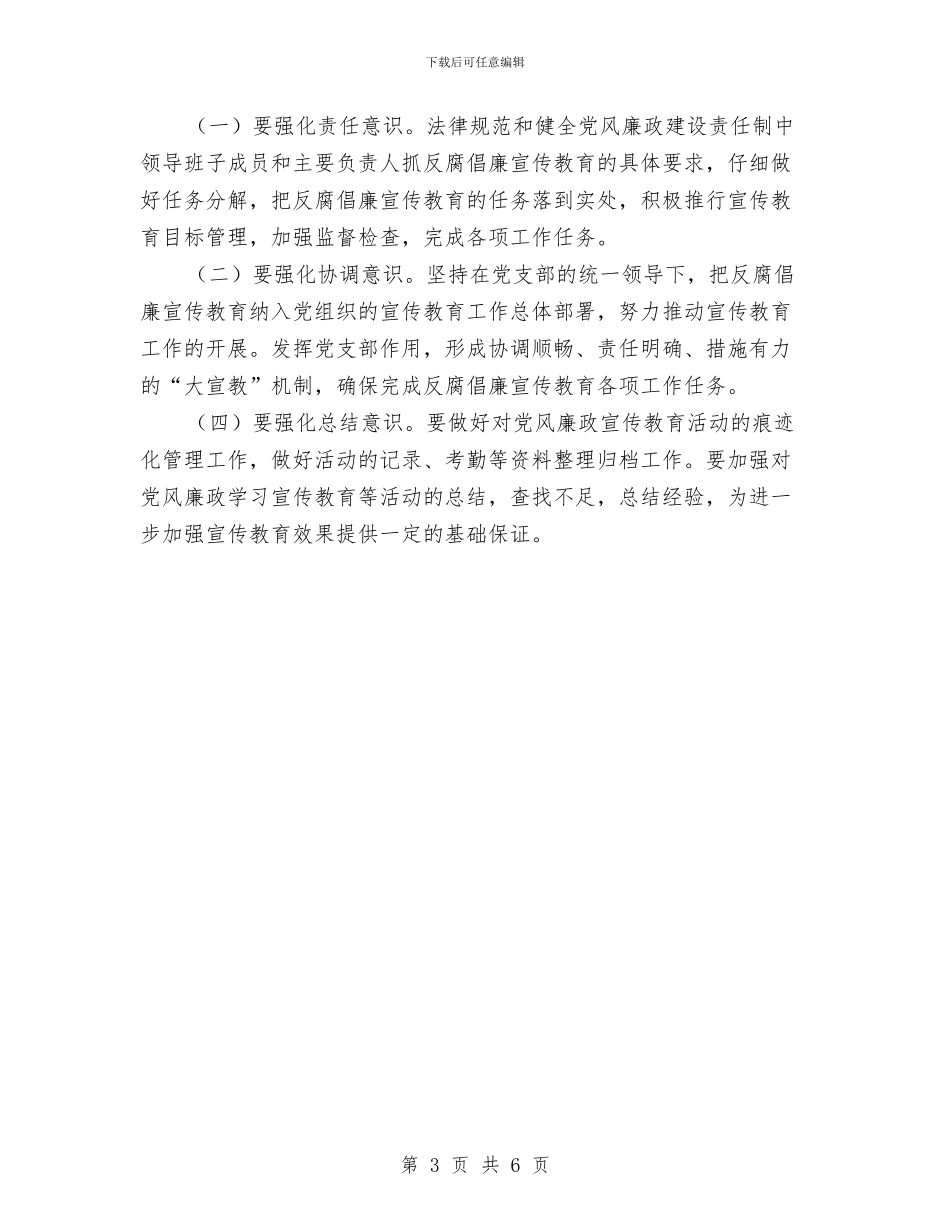 下载后可任意编辑

（一）要强化责任意识。法律规范和健全党风廉政建设责任制中领导班子成员和主要负责人抓反腐倡廉宣传教育的具体要求，仔细做好任务分解，把反腐倡廉宣传教育的任务落到实处，积极推行宣传教育目标管理，加强监督检查，完成各项工作任务。

（二）要强化协调意识。坚持在党支部的统一领导下，把反腐倡廉宣传教育纳入党组织的宣传教育工作总体部署，努力推动宣传教育工作的开展。发挥党支部作用，形成协调顺畅、责任明确、措施有力的“大宣教”机制，确保完成反腐倡廉宣传教育各项工作任务。

（四）要强化总结意识。要做好对党风廉政宣传教育活动的痕迹化管理工作，做好活动的记录、考勤等资料整理归档工作。要加强对党风廉政学习宣传教育等活动的总结，查找不足，总结经验，为进一步加强宣传教育效果提供一定的基础保证。

第 3 页 共 6 页